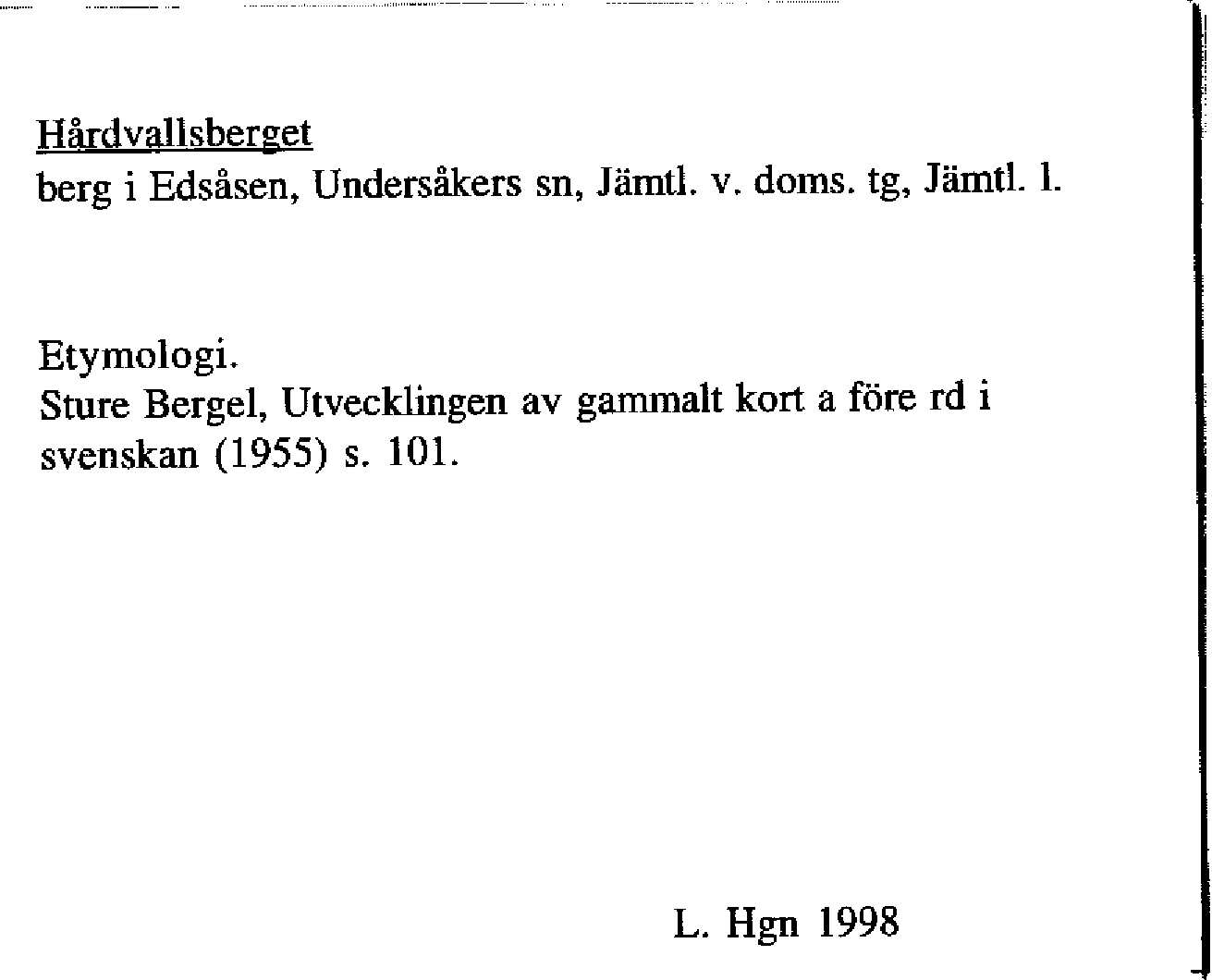 Hårdvallsberget
berg i Edsåsen, Undersåkers sn, Jämtl. v. doms. tg, Jämtl. l.

Etymologi.
Sture Bergel, Utvecklingen av gammalt kort a före rd i svenskan (1955) s. 101.

L. Hgn 1998